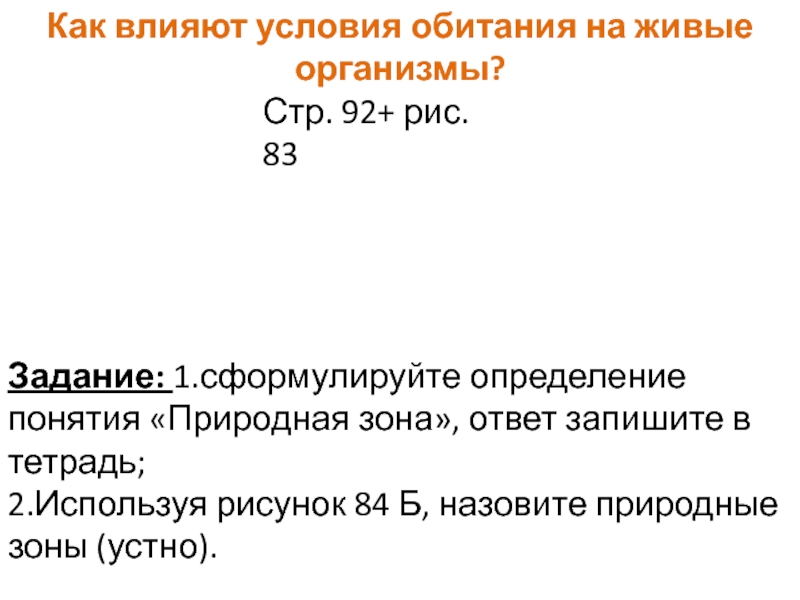 Как влияют условия обитания на живые организмы?

Стр. 92+ рис. 83

Задание: 1.сформулируйте определение понятия «Природная зона», ответ запишите в тетрадь;
2.Используя рисунок 84 Б, назовите природные зоны (устно).